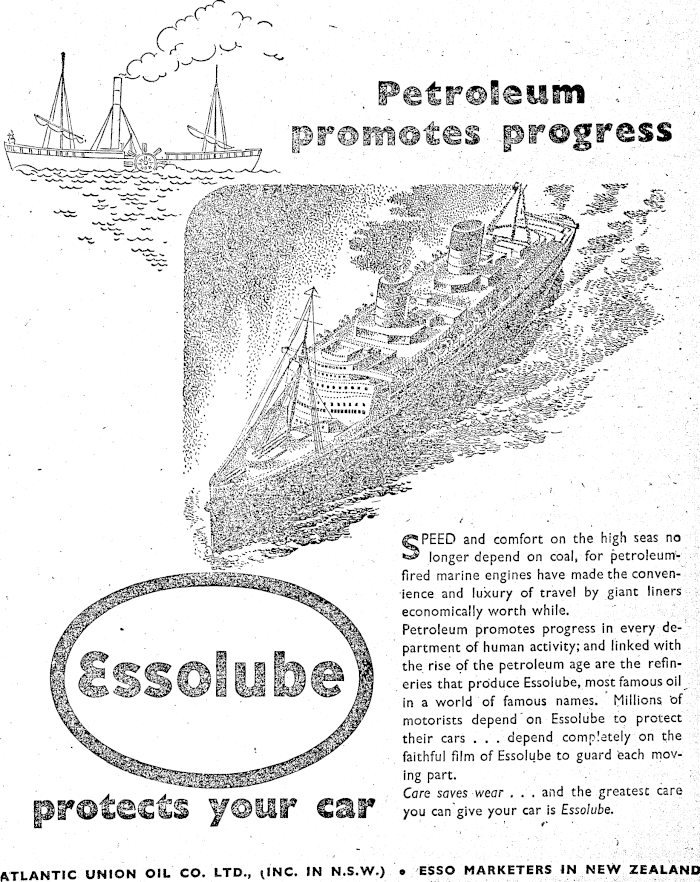 Petroleum promotes progress

SPEED and comfort on the high seas no longer depend on coal, for petroleum-fired marine engines have made the convenience and luxury of travel by giant liners economically worth while.

Petroleum promotes progress in every department of human activity; and linked with the rise of the petroleum age are the refineries that produce Essolube, most famous oil in a world of famous names. Millions of motorists depend on Essolube to protect their cars . . . depend completely on the faithful film of Essolube to guard each moving part.

Care saves wear . . . and the greatest care you can give your car is Essolube.

Essolube

protects your car

ATLANTIC UNION OIL CO. LTD., (INC. IN N.S.W.) • ESSO MARKETERS IN NEW ZEALAND